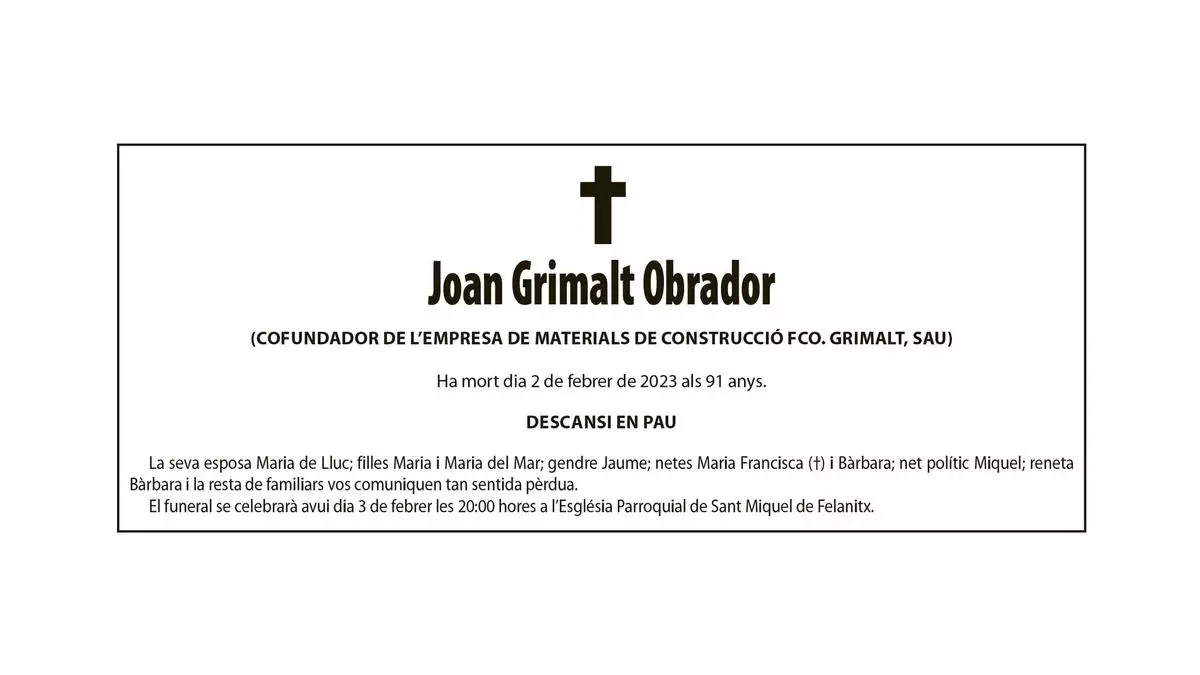 Joan Grimalt Obrador

(COFUNDADOR DE L'EMPRESA DE MATERIALS DE CONSTRUCCIÓ FCO. GRIMALT, SAU)

Ha mort dia 2 de febrer de 2023 als 91 anys.

DESCANSI EN PAU

La seva esposa Maria de Lluc; filles Maria i Maria del Mar; gendre Jaume; netes Maria Francisca (†) i Bàrbara; net polític Miquel; reneta Bàrbara i la resta de familiars vos comuniquen tan sentida pèrdua.

El funeral se celebrarà avui dia 3 de febrer les 20:00 hores a l'Església Parroquial de Sant Miquel de Felanitx.